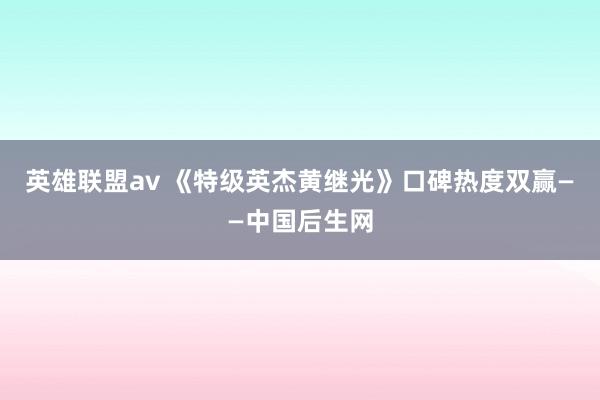 英雄联盟av 《特级英杰黄继光》口碑热度双赢——中国后生网